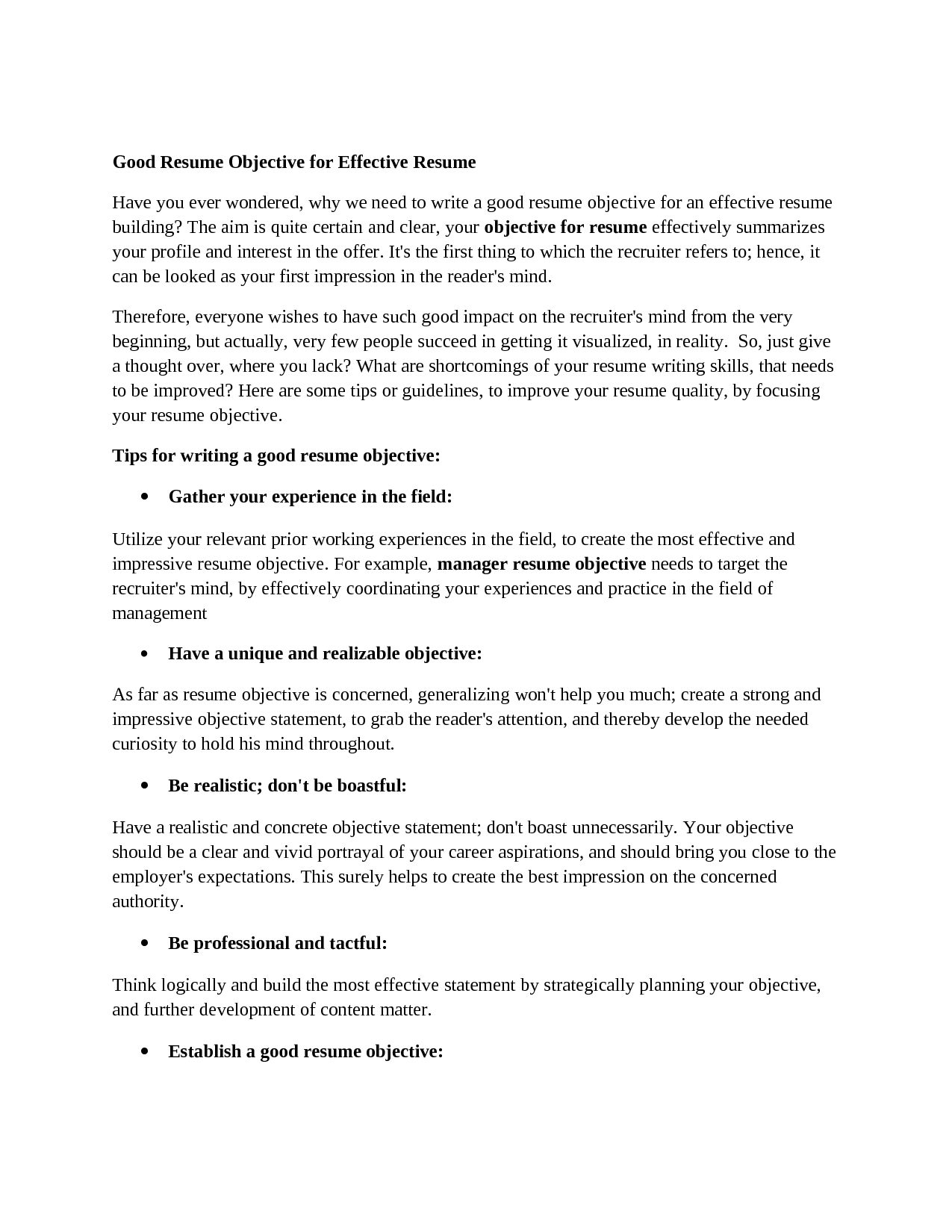 Good Resume Objective for Effective Resume

Have you ever wondered, why we need to write a good resume objective for an effective resume building? The aim is quite certain and clear, your objective for resume effectively summarizes your profile and interest in the offer. It's the first thing to which the recruiter refers to; hence, it can be looked as your first impression in the reader's mind.

Therefore, everyone wishes to have such good impact on the recruiter's mind from the very beginning, but actually, very few people succeed in getting it visualized, in reality. So, just give a thought over, where you lack? What are shortcomings of your resume writing skills, that needs to be improved? Here are some tips or guidelines, to improve your resume quality, by focusing your resume objective.

Tips for writing a good resume objective:

• Gather your experience in the field:

Utilize your relevant prior working experiences in the field, to create the most effective and impressive resume objective. For example, manager resume objective needs to target the recruiter's mind, by effectively coordinating your experiences and practice in the field of management

• Have a unique and realizable objective:

As far as resume objective is concerned, generalizing won't help you much; create a strong and impressive objective statement, to grab the reader's attention, and thereby develop the needed curiosity to hold his mind throughout.

• Be realistic; don't be boastful:

Have a realistic and concrete objective statement; don't boast unnecessarily. Your objective should be a clear and vivid portrayal of your career aspirations, and should bring you close to the employer's expectations. This surely helps to create the best impression on the concerned authority.

• Be professional and tactful:

Think logically and build the most effective statement by strategically planning your objective, and further development of content matter.

• Establish a good resume objective: